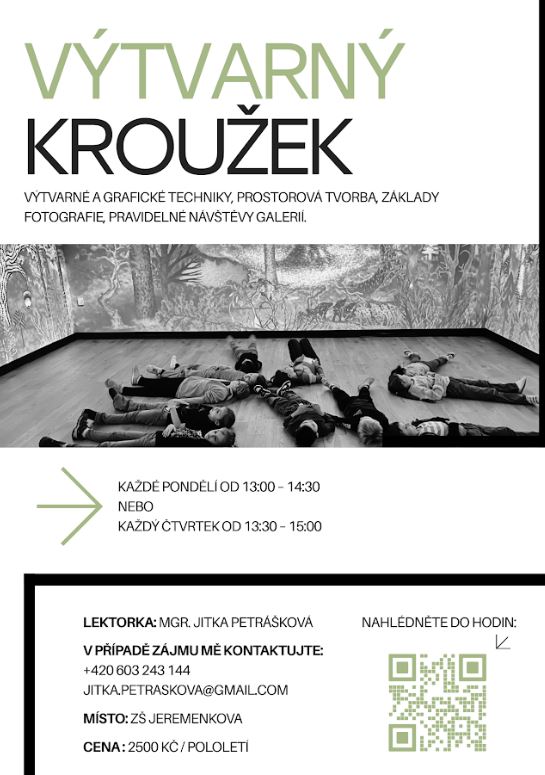 VÝTVARNÝ KROUŽEK

VÝTVARNÉ A GRAFICKÉ TECHNIKY, PROSTOROVÁ TVORBA, ZÁKLADY FOTOGRAFIE, PRAVIDELNÉ NÁVŠTĚVY GALERIÍ.

KAŽDÉ PONDĚLÍ OD 13:00 – 14:30
NEBO
KAŽDÝ ČTVRTEK OD 13:30 – 15:00

LEKTORKA: MGR. JITKA PETRÁŠKOVÁ

V PŘÍPADĚ ZÁJMU MĚ KONTAKTUJTE:
+420 603 243 144
JITKA.PETRASKOVA@GMAIL.COM

MÍSTO: ZŠ JEREMENKOVA

CENA : 2500 KČ / POLOLETÍ

NAHLÉDNĚTE DO HODIN: